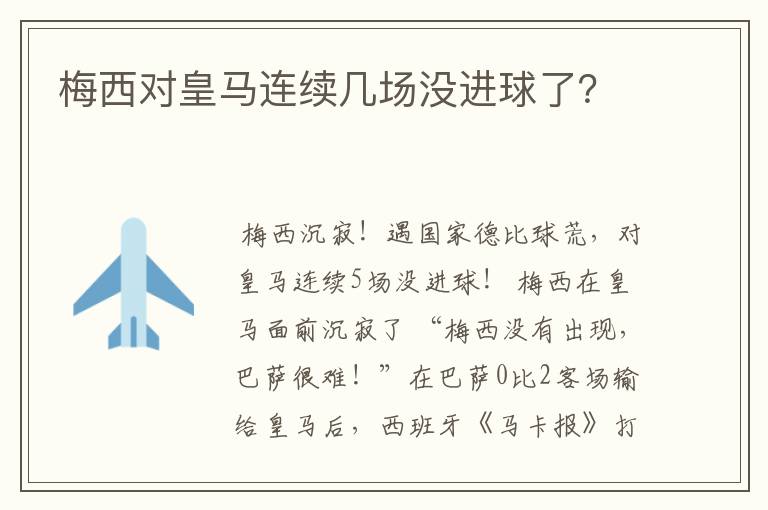 梅西对皇马连续几场没进球了?

梅西沉寂！遇国家德比球荒，对皇马连续5场没进球！ 梅西在皇马面前沉寂了 “梅西没有出现，巴萨很难！”在巴萨0比2客场输给皇马后，西班牙《马卡报》打